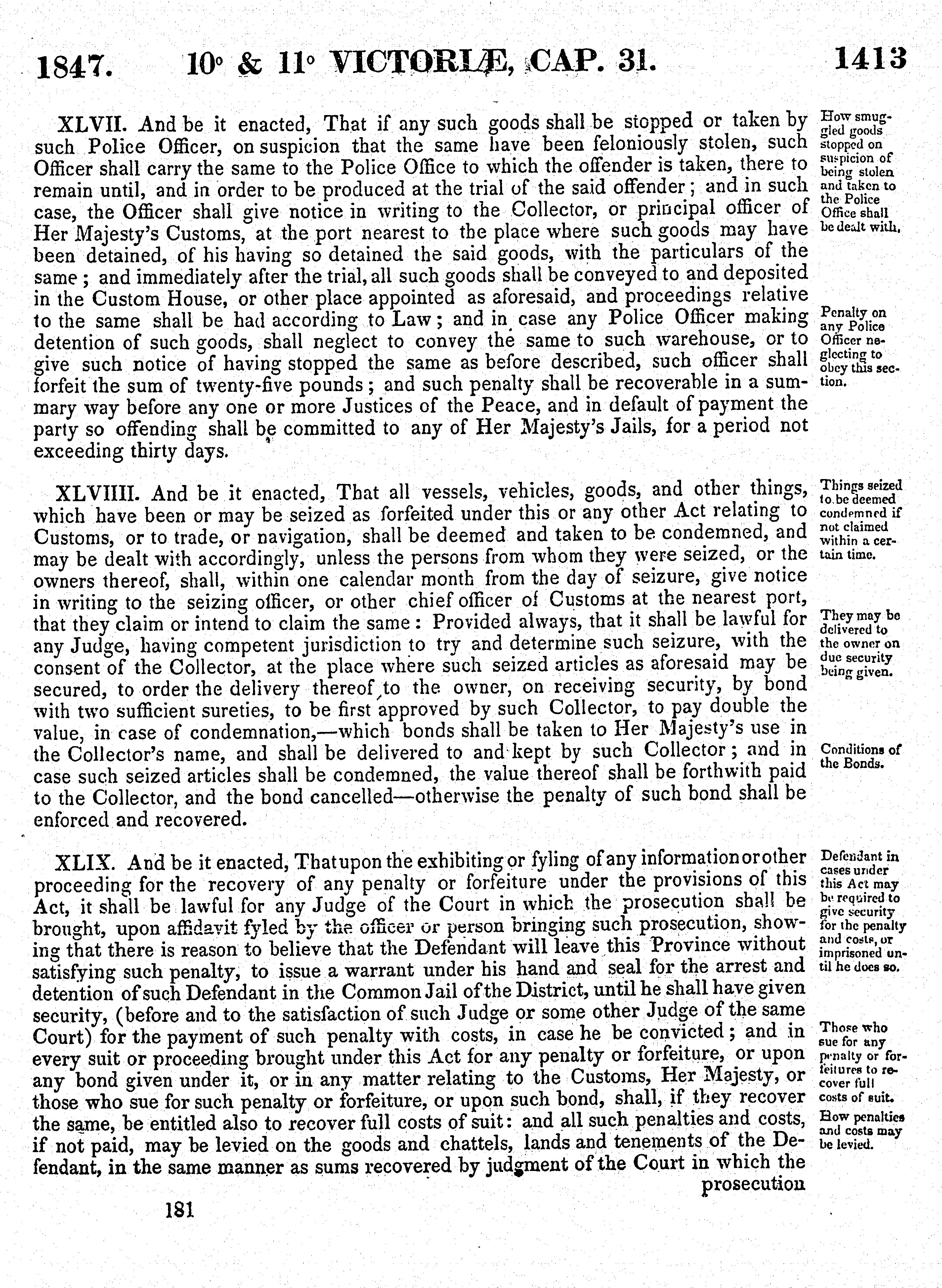 1847. 10° & 11° VICTORIÆ, CAP. 31. 1413

XLVII. And be it enacted, That if any such goods shall be stopped or taken by such Police Officer, on suspicion that the same have been feloniously stolen, such Officer shall carry the same to the Police Office to which the offender is taken, there to remain until, and in order to be produced at the trial of the said offender; and in such case, the Officer shall give notice in writing to the Collector, or principal officer of Her Majesty's Customs, at the port nearest to the place where such goods may have been detained, of his having so detained the said goods, with the particulars of the same; and immediately after the trial, all such goods shall be conveyed to and deposited in the Custom House, or other place appointed as aforesaid, and proceedings relative to the same shall be had according to Law; and in case any Police Officer making detention of such goods, shall neglect to convey the same to such warehouse, or to give such notice of having stopped the same as before described, such officer shall forfeit the sum of twenty-five pounds; and such penalty shall be recoverable in a summary way before any one or more Justices of the Peace, and in default of payment the party so offending shall be committed to any of Her Majesty's Jails, for a period not exceeding thirty days.

How smuggled goods stopped on suspicion of being stolen and taken to the Police Office shall be dealt with.

Penalty on any Police Officer neglecting to obey this section.

XLVIIII. And be it enacted, That all vessels, vehicles, goods, and other things, which have been or may be seized as forfeited under this or any other Act relating to Customs, or to trade, or navigation, shall be deemed and taken to be condemned, and may be dealt with accordingly, unless the persons from whom they were seized, or the owners thereof, shall, within one calendar month from the day of seizure, give notice in writing to the seizing officer, or other chief officer of Customs at the nearest port, that they claim or intend to claim the same: Provided always, that it shall be lawful for any Judge, having competent jurisdiction to try and determine such seizure, with the consent of the Collector, at the place where such seized articles as aforesaid may be secured, to order the delivery thereof to the owner, on receiving security, by bond with two sufficient sureties, to be first approved by such Collector, to pay double the value, in case of condemnation,—which bonds shall be taken to Her Majesty's use in the Collector's name, and shall be delivered to and kept by such Collector; and in case such seized articles shall be condemned, the value thereof shall be forthwith paid to the Collector, and the bond cancelled—otherwise the penalty of such bond shall be enforced and recovered.

Things seized to be deemed condemned if not claimed within a certain time.

They may be delivered to the owner on due security being given.

Conditions of the Bonds.

XLIX. And be it enacted, That upon the exhibiting or fyling of any information or other proceeding for the recovery of any penalty or forfeiture under the provisions of this Act, it shall be lawful for any Judge of the Court in which the prosecution shall be brought, upon affidavit fyled by the officer or person bringing such prosecution, showing that there is reason to believe that the Defendant will leave this Province without satisfying such penalty, to issue a warrant under his hand and seal for the arrest and detention of such Defendant in the Common Jail of the District, until he shall have given security, (before and to the satisfaction of such Judge or some other Judge of the same Court) for the payment of such penalty with costs, in case he be convicted; and in every suit or proceeding brought under this Act for any penalty or forfeiture, or upon any bond given under it, or in any matter relating to the Customs, Her Majesty, or those who sue for such penalty or forfeiture, or upon such bond, shall, if they recover the same, be entitled also to recover full costs of suit: and all such penalties and costs, if not paid, may be levied on the goods and chattels, lands and tenements of the Defendant, in the same manner as sums recovered by judgment of the Court in which the prosecution

Defendant in cases under this Act may be required to give security for the penalty and costs, or imprisoned until he does so.

Those who sue for any penalty or forfeitures to recover full costs of suit.

How penalties and costs may be levied.

181